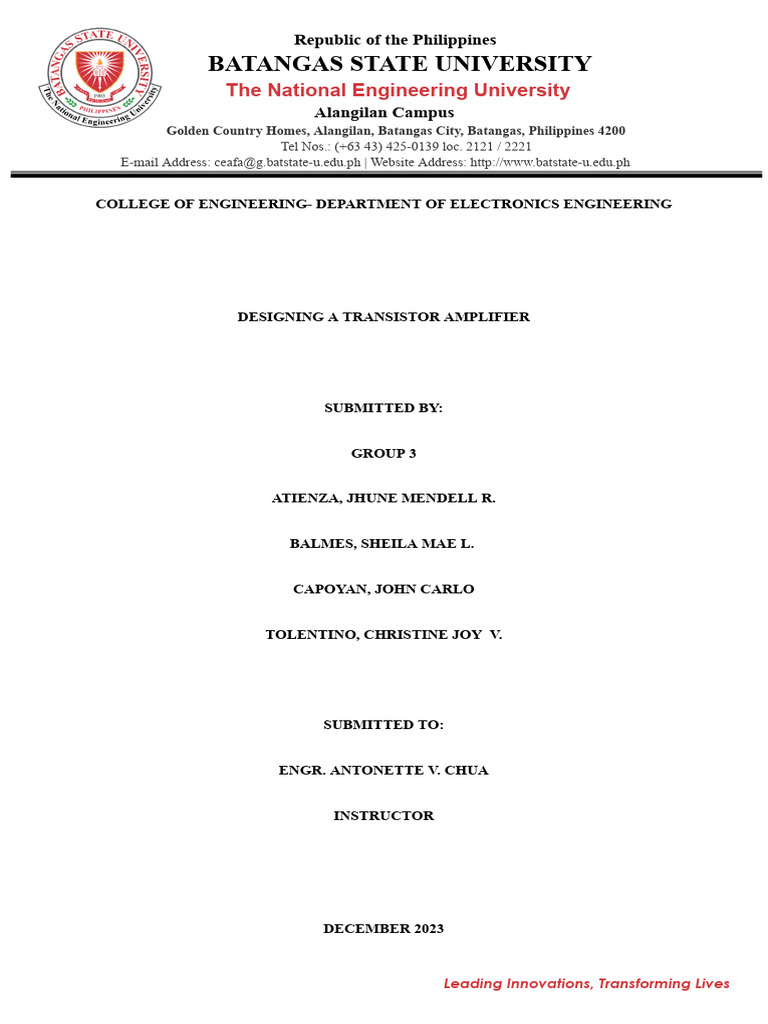 BATANGAS STATE UNIVERSITY
PHILIPPINES
1903
The National Engineering University

Republic of the Philippines
BATANGAS STATE UNIVERSITY
The National Engineering University
Alangilan Campus
Golden Country Homes, Alangilan, Batangas City, Batangas, Philippines 4200
Tel Nos.: (+63 43) 425-0139 loc. 2121 / 2221
E-mail Address: ceafa@g.batstate-u.edu.ph | Website Address: http://www.batstate-u.edu.ph

COLLEGE OF ENGINEERING- DEPARTMENT OF ELECTRONICS ENGINEERING

DESIGNING A TRANSISTOR AMPLIFIER

SUBMITTED BY:

GROUP 3

ATIENZA, JHUNE MENDELL R.

BALMES, SHEILA MAE L.

CAPOYAN, JOHN CARLO

TOLENTINO, CHRISTINE JOY V.

SUBMITTED TO:

ENGR. ANTONETTE V. CHUA

INSTRUCTOR

DECEMBER 2023

Leading Innovations, Transforming Lives